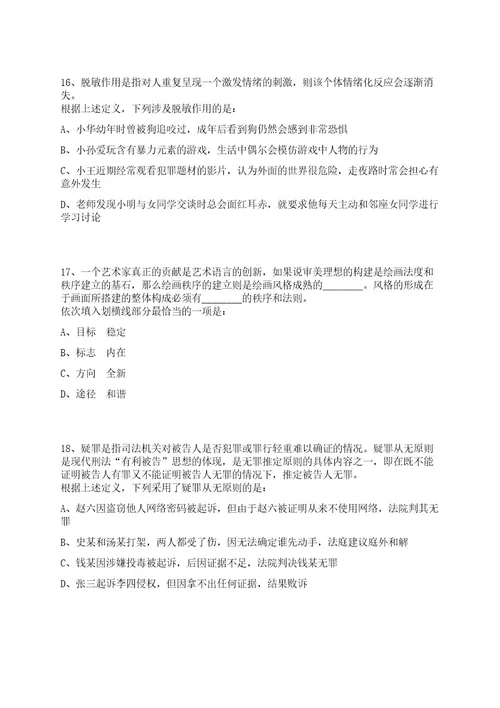 16、脱敏作用是指对人重复呈现一个激发情绪的刺激，则该个体情绪化反应会逐渐消失。
根据上述定义，下列涉及脱敏作用的是：

A、小华幼年时曾被狗追咬过，成年后看到狗仍然会感到非常恐惧

B、小孙爱玩含有暴力元素的游戏，生活中偶尔会模仿游戏中人物的行为

C、小王近期经常观看犯罪题材的影片，认为外面的世界很危险，走夜路时常会担心有意外发生

D、老师发现小明与女同学交谈时总会面红耳赤，就要求他每天主动和邻座女同学进行学习讨论

17、一个艺术家真正的贡献是艺术语言的创新，如果说审美理想的构建是绘画法度和秩序建立的基石，那么绘画秩序的建立则是绘画风格成熟的________。风格的形成在于画面所搭建的整体构成必须有________的秩序和法则。
依次填入划横线部分最恰当的一项是：

A、目标　稳定

B、标志　内在

C、方向　全新

D、途径　和谐

18、疑罪是指司法机关对被告人是否犯罪或罪行轻重难以确证的情况。疑罪从无原则是现代刑法“有利被告”思想的体现，是无罪推定原则的具体内容之一，即在既不能证明被告人有罪又不能证明被告人无罪的情况下，推定被告人无罪。
根据上述定义，下列采用了疑罪从无原则的是：

A、赵六因盗窃他人网络密码被起诉，但由于赵六被证明从来不使用网络，法院判其无罪

B、史某和汤某打架，两人都受了伤，因无法确定谁先动手，法庭建议庭外和解

C、钱某因涉嫌投毒被起诉，后因证据不足，法院判决钱某无罪

D、张三起诉李四侵权，但因拿不出任何证据，结果败诉